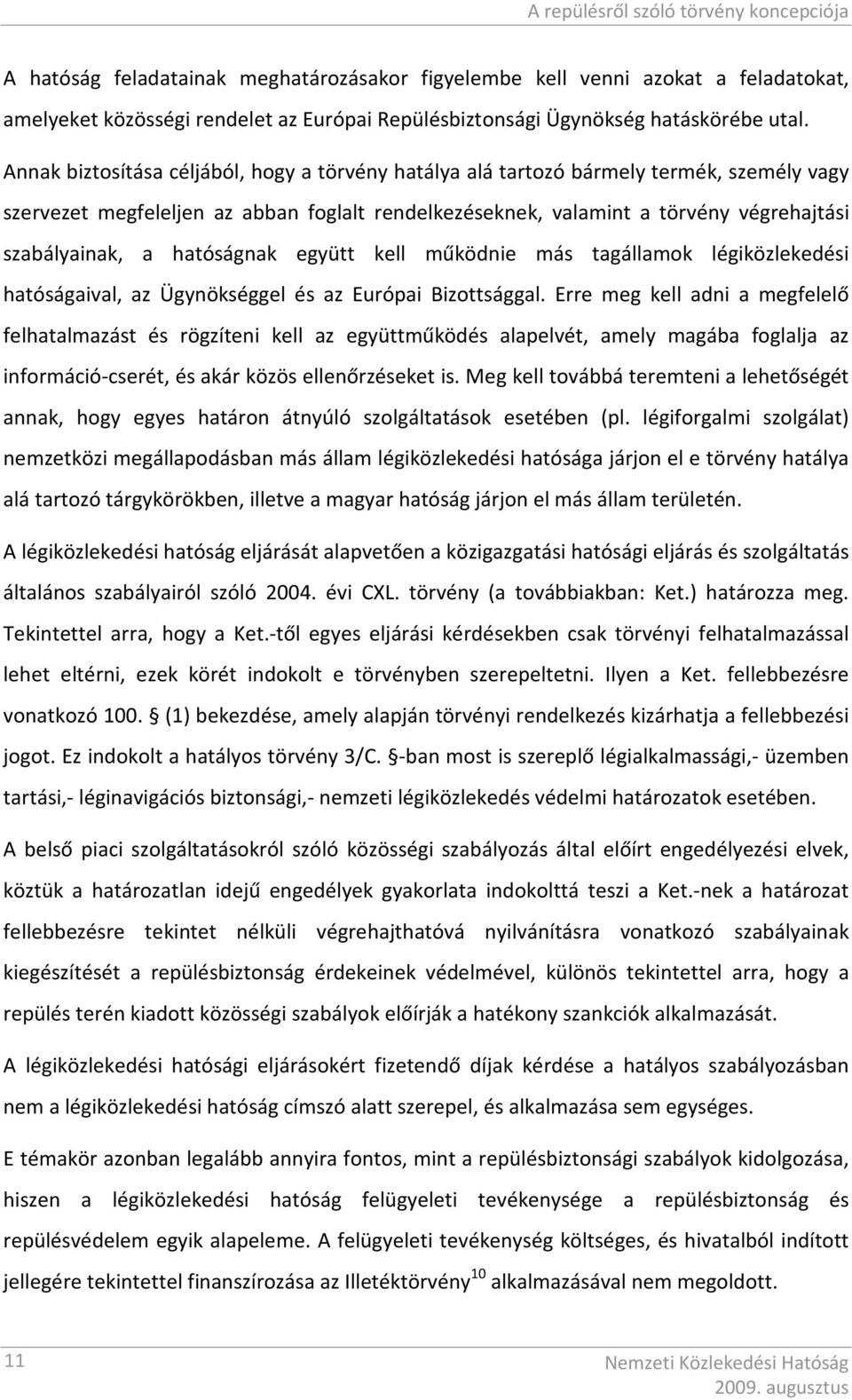 A repülésről szóló törvény koncepciója

A hatóság feladatainak meghatározásakor figyelembe kell venni azokat a feladatokat, amelyeket közösségi rendelet az Európai Repülésbiztonsági Ügynökség hatáskörébe utal. Annak biztosítása céljából, hogy a törvény hatálya alá tartozó bármely termék, személy vagy szervezet megfeleljen az abban foglalt rendelkezéseknek, valamint a törvény végrehajtási szabályainak, a hatóságnak együtt kell működnie más tagállamok légiközlekedési hatóságaival, az Ügynökséggel és az Európai Bizottsággal. Erre meg kell adni a megfelelő felhatalmazást és rögzíteni kell az együttműködés alapelvét, amely magába foglalja az információ-cserét, és akár közös ellenőrzéseket is. Meg kell továbbá teremteni a lehetőségét annak, hogy egyes határon átnyúló szolgáltatások esetében (pl. légiforgalmi szolgálat) nemzetközi megállapodásban más állam légiközlekedési hatósága járjon el e törvény hatálya alá tartozó tárgykörökben, illetve a magyar hatóság járjon el más állam területén.

A légiközlekedési hatóság eljárását alapvetően a közigazgatási hatósági eljárás és szolgáltatás általános szabályairól szóló 2004. évi CXL. törvény (a továbbiakban: Ket.) határozza meg. Tekintettel arra, hogy a Ket.-től egyes eljárási kérdésekben csak törvényi felhatalmazással lehet eltérni, ezek körét indokolt e törvényben szerepeltetni. Ilyen a Ket. fellebbezésre vonatkozó 100. § (1) bekezdése, amely alapján törvényi rendelkezés kizárhatja a fellebbezési jogot. Ez indokolt a hatályos törvény 3/C. §-ban most is szereplő légialkalmassági,- üzemben tartási,- léginavigációs biztonsági,- nemzeti légiközlekedés védelmi határozatok esetében.

A belső piaci szolgáltatásokról szóló közösségi szabályozás által előírt engedélyezési elvek, köztük a határozatlan idejű engedélyek gyakorlata indokolttá teszi a Ket.-nek a határozat fellebbezésre tekintet nélküli végrehajthatóvá nyilvánításra vonatkozó szabályainak kiegészítését a repülésbiztonság érdekeinek védelmével, különös tekintettel arra, hogy a repülés terén kiadott közösségi szabályok előírják a hatékony szankciók alkalmazását.

A légiközlekedési hatósági eljárásokért fizetendő díjak kérdése a hatályos szabályozásban nem a légiközlekedési hatóság címszó alatt szerepel, és alkalmazása sem egységes.

E témakör azonban legalább annyira fontos, mint a repülésbiztonsági szabályok kidolgozása, hiszen a légiközlekedési hatóság felügyeleti tevékenysége a repülésbiztonság és repülésvédelem egyik alapeleme. A felügyeleti tevékenység költséges, és hivatalból indított jellegére tekintettel finanszírozása az Illetéktörvény$^{10}$ alkalmazásával nem megoldott.

11

Nemzeti Közlekedési Hatóság
2009. augusztus